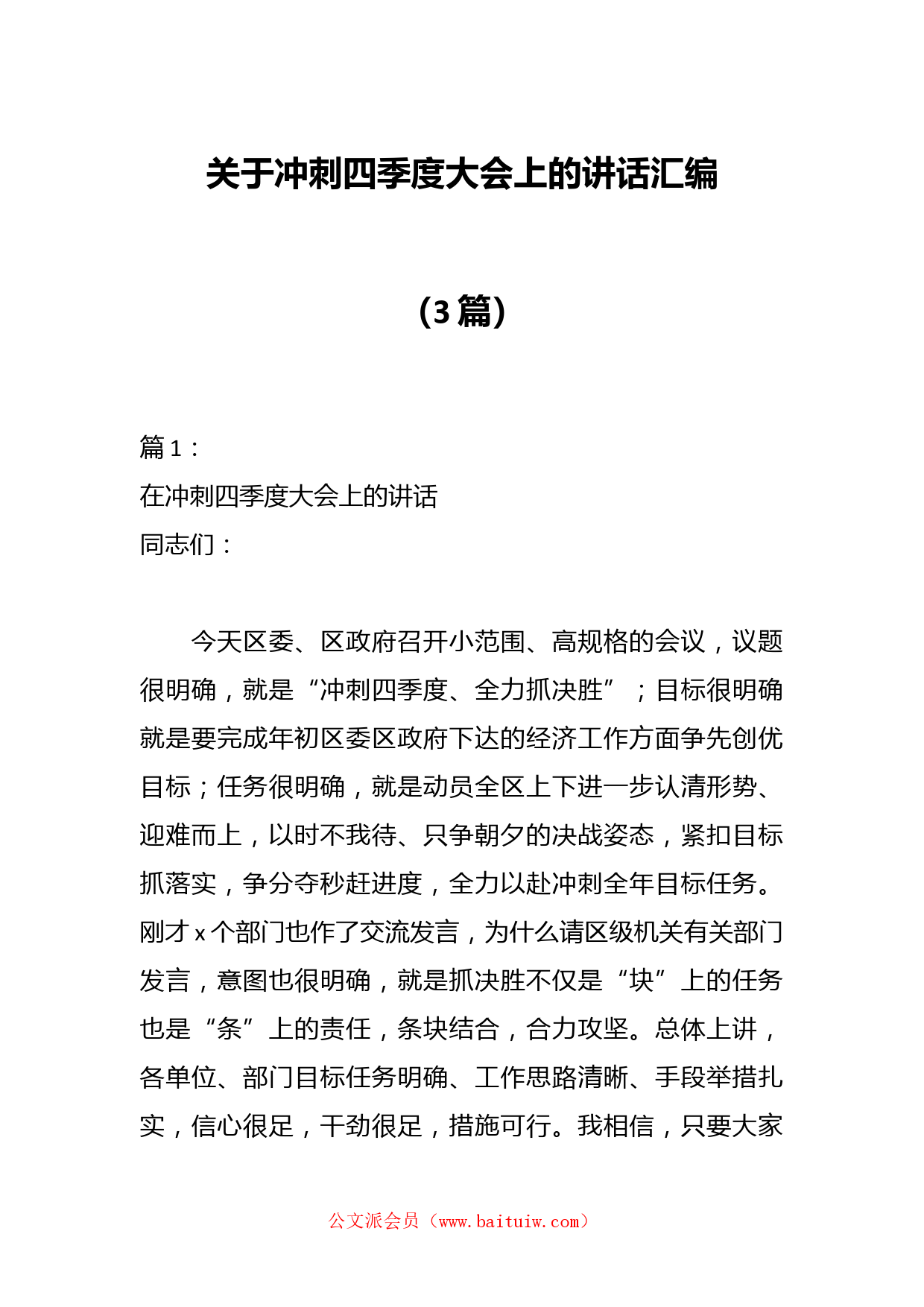 关于冲刺四季度大会上的讲话汇编

（3 篇）

篇 1：

在冲刺四季度大会上的讲话

同志们：

今天区委、区政府召开小范围、高规格的会议，议题很明确，就是“冲刺四季度、全力抓决胜”；目标很明确就是要完成年初区委区政府下达的经济工作方面争先创优目标；任务很明确，就是动员全区上下进一步认清形势、迎难而上，以时不我待、只争朝夕的决战姿态，紧扣目标抓落实，争分夺秒赶进度，全力以赴冲刺全年目标任务。刚才 x 个部门也作了交流发言，为什么请区级机关有关部门发言，意图也很明确，就是抓决胜不仅是“块”上的任务也是“条”上的责任，条块结合，合力攻坚。总体上讲，各单位、部门目标任务明确、工作思路清晰、手段举措扎实，信心很足，干劲很足，措施可行。我相信，只要大家

公文派会员（www.baituiw.com）